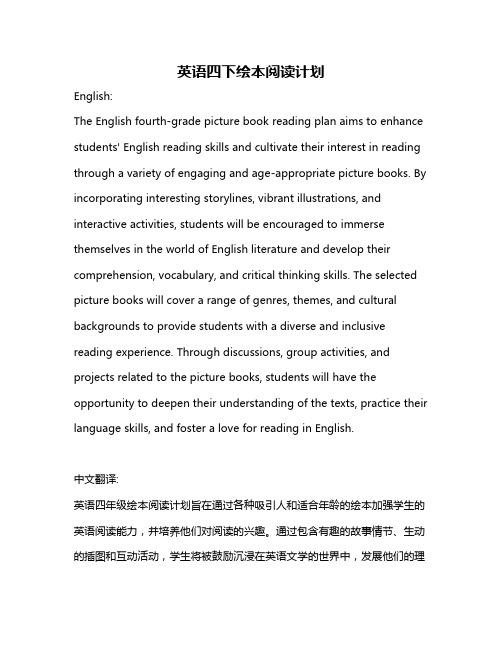 英语四下绘本阅读计划

English:

The English fourth-grade picture book reading plan aims to enhance students' English reading skills and cultivate their interest in reading through a variety of engaging and age-appropriate picture books. By incorporating interesting storylines, vibrant illustrations, and interactive activities, students will be encouraged to immerse themselves in the world of English literature and develop their comprehension, vocabulary, and critical thinking skills. The selected picture books will cover a range of genres, themes, and cultural backgrounds to provide students with a diverse and inclusive reading experience. Through discussions, group activities, and projects related to the picture books, students will have the opportunity to deepen their understanding of the texts, practice their language skills, and foster a love for reading in English.

中文翻译:

英语四年级绘本阅读计划旨在通过各种吸引人和适合年龄的绘本加强学生的英语阅读能力，并培养他们对阅读的兴趣。通过包含有趣的故事情节、生动的插图和互动活动，学生将被鼓励沉浸在英语文学的世界中，发展他们的理